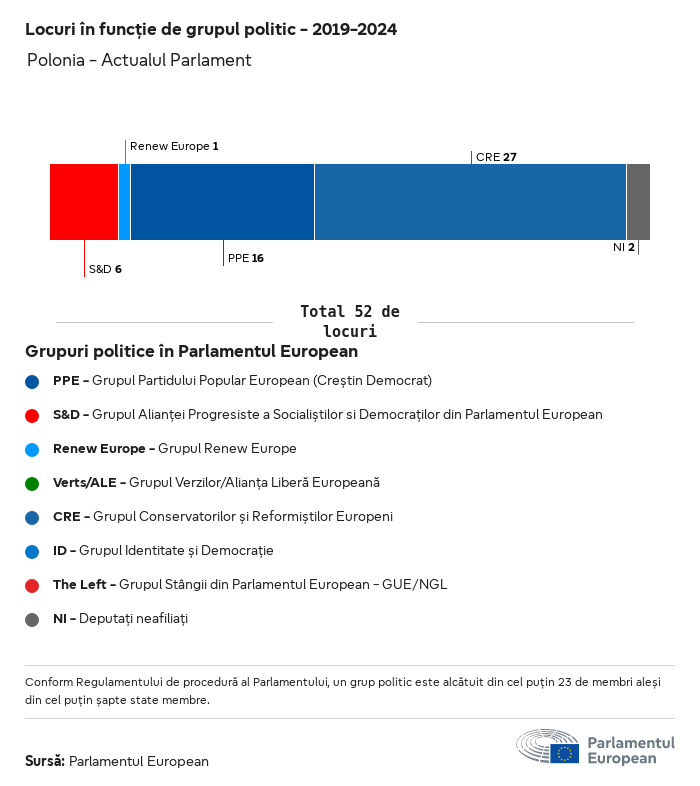 Locuri în funcție de grupul politic - 2019-2024

Polonia - Actualul Parlament

Renew Europe 1

CRE 27

S&D 6

PPE 16

NI 2

Total 52 de locuri

Grupuri politice în Parlamentul European

PPE - Grupul Partidului Popular European (Creștin Democrat)

S&D - Grupul Alianței Progresiste a Socialiștilor si Democraților din Parlamentul European

Renew Europe - Grupul Renew Europe

Verts/ALE - Grupul Verzilor/Alianța Liberă Europeană

CRE - Grupul Conservatorilor și Reformiștilor Europeni

ID - Grupul Identitate și Democrație

The Left - Grupul Stângii din Parlamentul European - GUE/NGL

NI - Deputați neafiliați

Conform Regulamentului de procedură al Parlamentului, un grup politic este alcătuit din cel puțin 23 de membri aleși din cel puțin șapte state membre.

Sursă: Parlamentul European

Parlamentul European